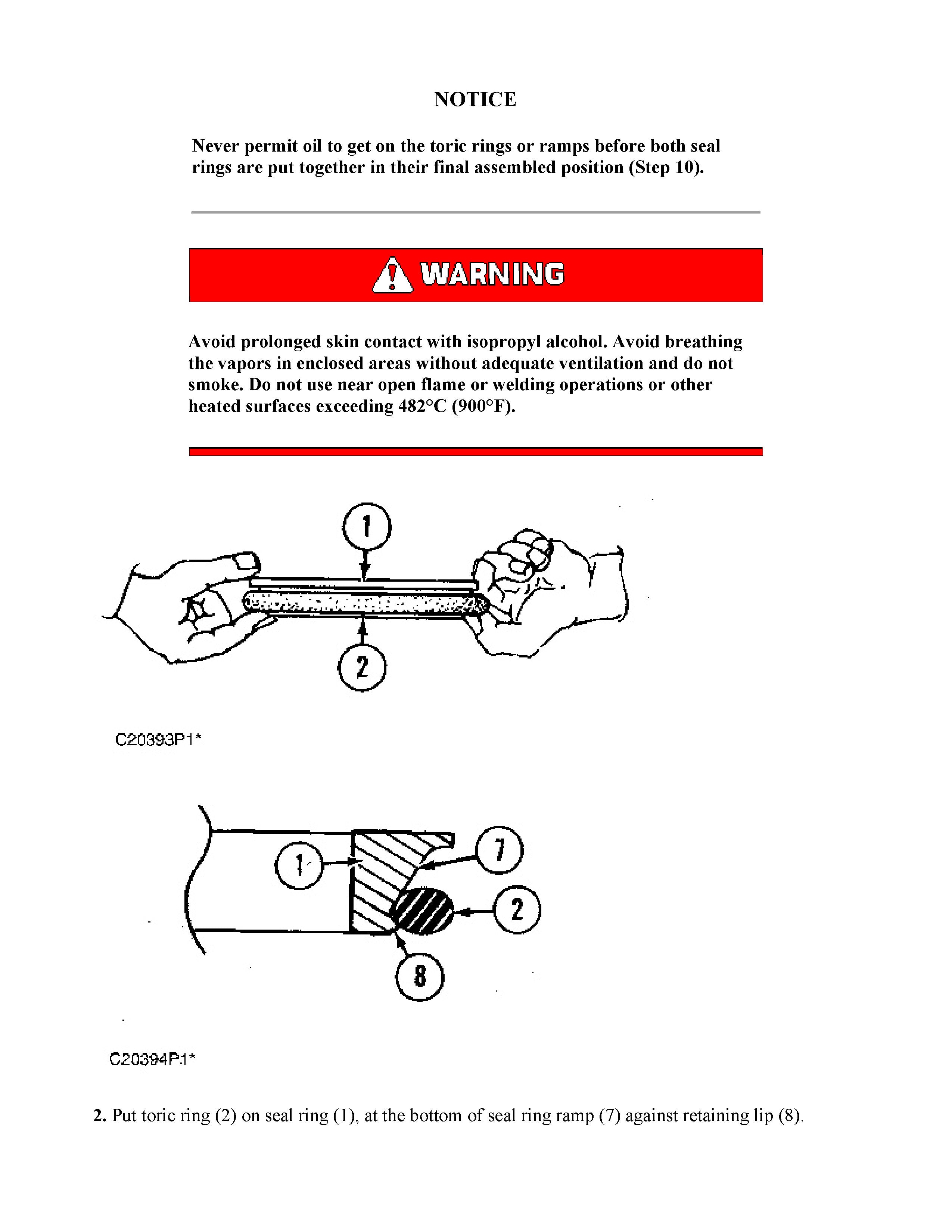 NOTICE

Never permit oil to get on the toric rings or ramps before both seal rings are put together in their final assembled position (Step 10).

WARNING

Avoid prolonged skin contact with isopropyl alcohol. Avoid breathing the vapors in enclosed areas without adequate ventilation and do not smoke. Do not use near open flame or welding operations or other heated surfaces exceeding 482°C (900°F).

1

2

C20393P1*

1

7

2

8

C20394P1*

2. Put toric ring (2) on seal ring (1), at the bottom of seal ring ramp (7) against retaining lip (8).